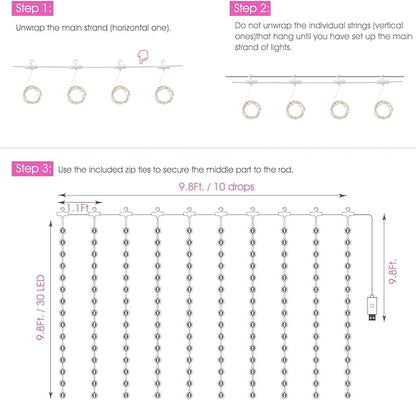 Step 1:
Unwrap the main strand (horizontal one).

Step 2:
Do not unwrap the individual strings (vertical ones)that hang until you have set up the main strand of lights.

Step 3: Use the included zip ties to secure the middle part to the rod.

9.8Ft. / 10 drops

1.1Ft

9.8Ft. / 30 LED

9.8Ft.